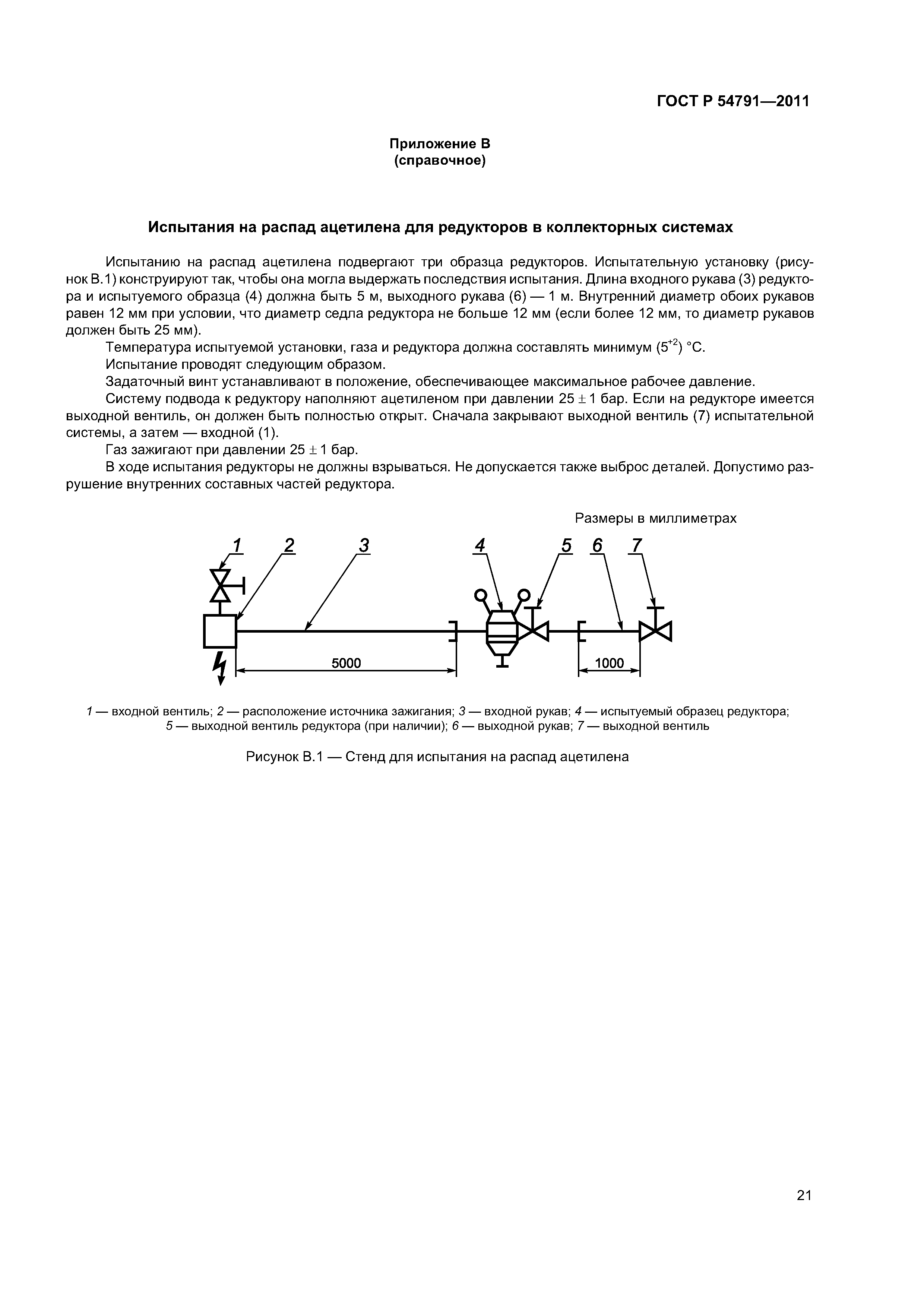 ГОСТ Р 54791—2011

Приложение В
(справочное)

Испытания на распад ацетилена для редукторов в коллекторных системах

Испытанию на распад ацетилена подвергают три образца редукторов. Испытательную установку (рисунок В.1) конструируют так, чтобы она могла выдержать последствия испытания. Длина входного рукава (3) редуктора и испытуемого образца (4) должна быть 5 м, выходного рукава (6) — 1 м. Внутренний диаметр обоих рукавов равен 12 мм при условии, что диаметр седла редуктора не больше 12 мм (если более 12 мм, то диаметр рукавов должен быть 25 мм).

Температура испытуемой установки, газа и редуктора должна составлять минимум ($5^{+2}$) °С.

Испытание проводят следующим образом.

Задаточный винт устанавливают в положение, обеспечивающее максимальное рабочее давление.

Систему подвода к редуктору наполняют ацетиленом при давлении $25 \pm 1$ бар. Если на редукторе имеется выходной вентиль, он должен быть полностью открыт. Сначала закрывают выходной вентиль (7) испытательной системы, а затем — входной (1).

Газ зажигают при давлении $25 \pm 1$ бар.

В ходе испытания редукторы не должны взрываться. Не допускается также выброс деталей. Допустимо разрушение внутренних составных частей редуктора.

Размеры в миллиметрах

1 2 3 4 5 6 7

5000

1000

1 — входной вентиль; 2 — расположение источника зажигания; 3 — входной рукав; 4 — испытуемый образец редуктора; 5 — выходной вентиль редуктора (при наличии); 6 — выходной рукав; 7 — выходной вентиль

Рисунок В.1 — Стенд для испытания на распад ацетилена

21